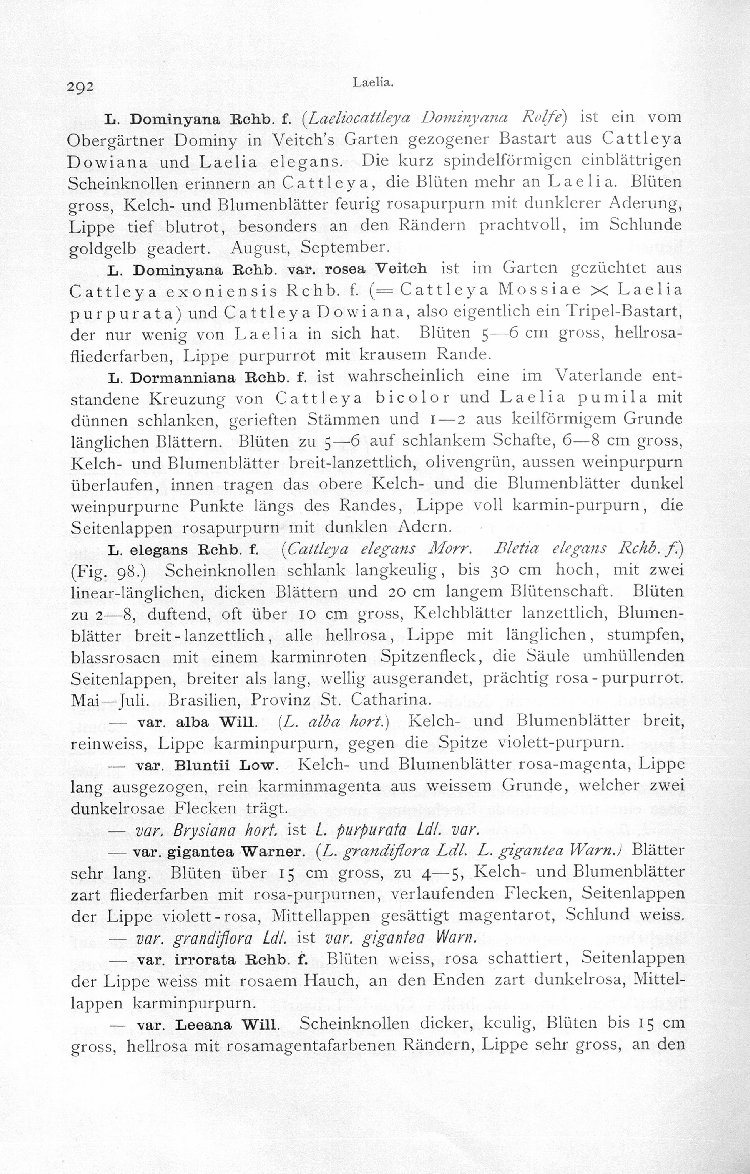 292 Laelia.

L. Dominyana Rchb. f. (Laeliocattleya Dominyana Rolfe) ist ein vom Obergärtner Dominy in Veitch's Garten gezogener Bastart aus Cattleya Dowiana und Laelia elegans. Die kurz spindelförmigen einblättrigen Scheinknollen erinnern an Cattleya, die Blüten mehr an Laelia. Blüten gross, Kelch- und Blumenblätter feurig rosapurpurn mit dunklerer Aderung, Lippe tief blutrot, besonders an den Rändern prachtvoll, im Schlunde goldgelb geadert. August, September.

L. Dominyana Rchb. var. rosea Veitch ist im Garten gezüchtet aus Cattleya exoniensis Rchb. f. (= Cattleya Mossiae $\times$ Laelia purpurata) und Cattleya Dowiana, also eigentlich ein Tripel-Bastart, der nur wenig von Laelia in sich hat. Blüten 5—6 cm gross, hellrosafliederfarben, Lippe purpurrot mit krausem Rande.

L. Dormanniana Rchb. f. ist wahrscheinlich eine im Vaterlande entstandene Kreuzung von Cattleya bicolor und Laelia pumila mit dünnen schlanken, gerieften Stämmen und 1—2 aus keilförmigem Grunde länglichen Blättern. Blüten zu 5—6 auf schlankem Schafte, 6—8 cm gross, Kelch- und Blumenblätter breit-lanzettlich, olivengrün, aussen weinpurpurn überlaufen, innen tragen das obere Kelch- und die Blumenblätter dunkel weinpurpurne Punkte längs des Randes, Lippe voll karmin-purpurn, die Seitenlappen rosapurpurn mit dunklen Adern.

L. elegans Rchb. f. (Cattleya elegans Morr. Bletia elegans Rchb. f.) (Fig. 98.) Scheinknollen schlank langkeulig, bis 30 cm hoch, mit zwei linear-länglichen, dicken Blättern und 20 cm langem Blütenschaft. Blüten zu 2—8, duftend, oft über 10 cm gross, Kelchblätter lanzettlich, Blumenblätter breit-lanzettlich, alle hellrosa, Lippe mit länglichen, stumpfen, blassrosaen mit einem karminroten Spitzenfleck, die Säule umhüllenden Seitenlappen, breiter als lang, wellig ausgerandet, prächtig rosa-purpurrot. Mai—Juli. Brasilien, Provinz St. Catharina.

— var. alba Will. (L. alba hort.) Kelch- und Blumenblätter breit, reinweiss, Lippe karminpurpurn, gegen die Spitze violett-purpurn.

— var. Bluntii Low. Kelch- und Blumenblätter rosa-magenta, Lippe lang ausgezogen, rein karminmagenta aus weissem Grunde, welcher zwei dunkelrosae Flecken trägt.

— var. Brysiana hort. ist L. purpurata Ldl. var.

— var. gigantea Warner. (L. grandiflora Ldl. L. gigantea Warn.) Blätter sehr lang. Blüten über 15 cm gross, zu 4—5, Kelch- und Blumenblätter zart fliederfarben mit rosa-purpurnen, verlaufenden Flecken, Seitenlappen der Lippe violett-rosa, Mittellappen gesättigt magentarot, Schlund weiss.

— var. grandiflora Ldl. ist var. gigantea Warn.

— var. irrorata Rchb. f. Blüten weiss, rosa schattiert, Seitenlappen der Lippe weiss mit rosaem Hauch, an den Enden zart dunkelrosa, Mittellappen karminpurpurn.

— var. Leeana Will. Scheinknollen dicker, keulig, Blüten bis 15 cm gross, hellrosa mit rosamagentafarbenen Rändern, Lippe sehr gross, an den